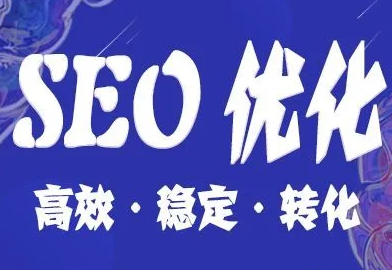 SEO 优化

高效 · 稳定 · 转化